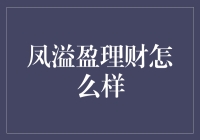 凤溢盈理财怎么样